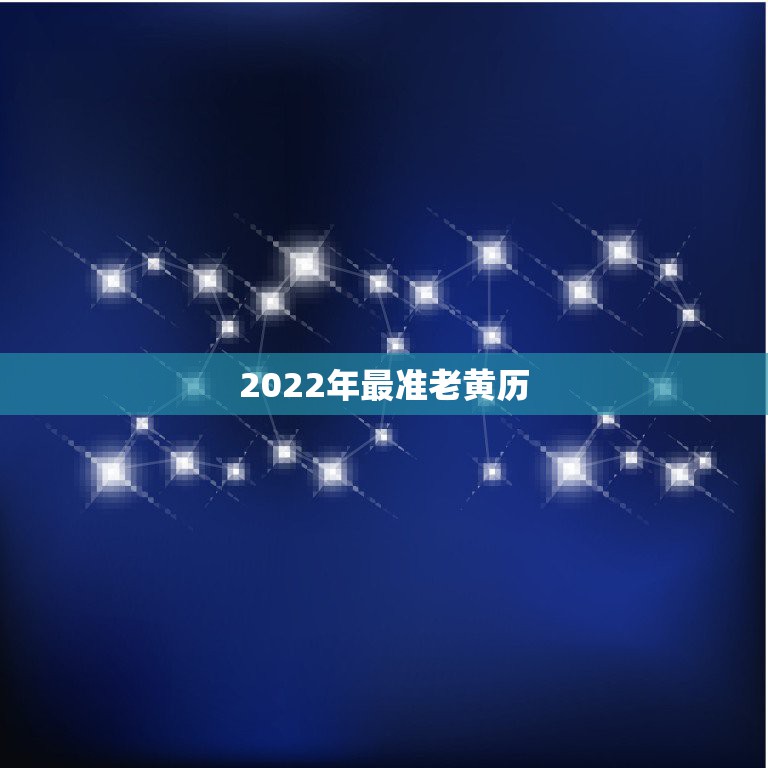 2022年最准老黄历